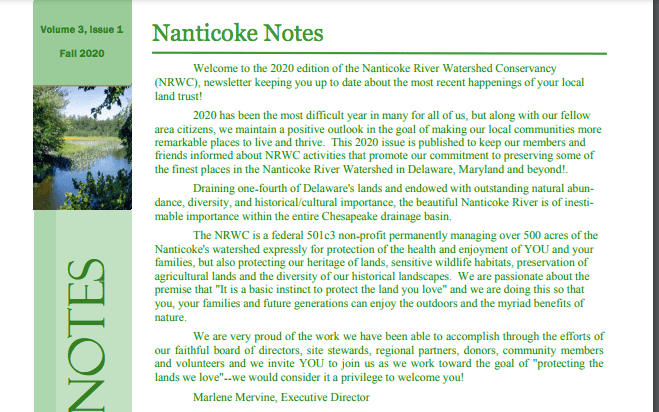 Volume 3, Issue 1

Fall 2020

NOTES

Nanticoke Notes

Welcome to the 2020 edition of the Nanticoke River Watershed Conservancy (NRWC), newsletter keeping you up to date about the most recent happenings of your local land trust!

2020 has been the most difficult year in many for all of us, but along with our fellow area citizens, we maintain a positive outlook in the goal of making our local communities more remarkable places to live and thrive. This 2020 issue is published to keep our members and friends informed about NRWC activities that promote our commitment to preserving some of the finest places in the Nanticoke River Watershed in Delaware, Maryland and beyond!.

Draining one-fourth of Delaware's lands and endowed with outstanding natural abundance, diversity, and historical/cultural importance, the beautiful Nanticoke River is of inestimable importance within the entire Chesapeake drainage basin.

The NRWC is a federal 501c3 non-profit permanently managing over 500 acres of the Nanticoke's watershed expressly for protection of the health and enjoyment of YOU and your families, but also protecting our heritage of lands, sensitive wildlife habitats, preservation of agricultural lands and the diversity of our historical landscapes. We are passionate about the premise that "It is a basic instinct to protect the land you love" and we are doing this so that you, your families and future generations can enjoy the outdoors and the myriad benefits of nature.

We are very proud of the work we have been able to accomplish through the efforts of our faithful board of directors, site stewards, regional partners, donors, community members and volunteers and we invite YOU to join us as we work toward the goal of "protecting the lands we love"--we would consider it a privilege to welcome you!

Marlene Mervine, Executive Director